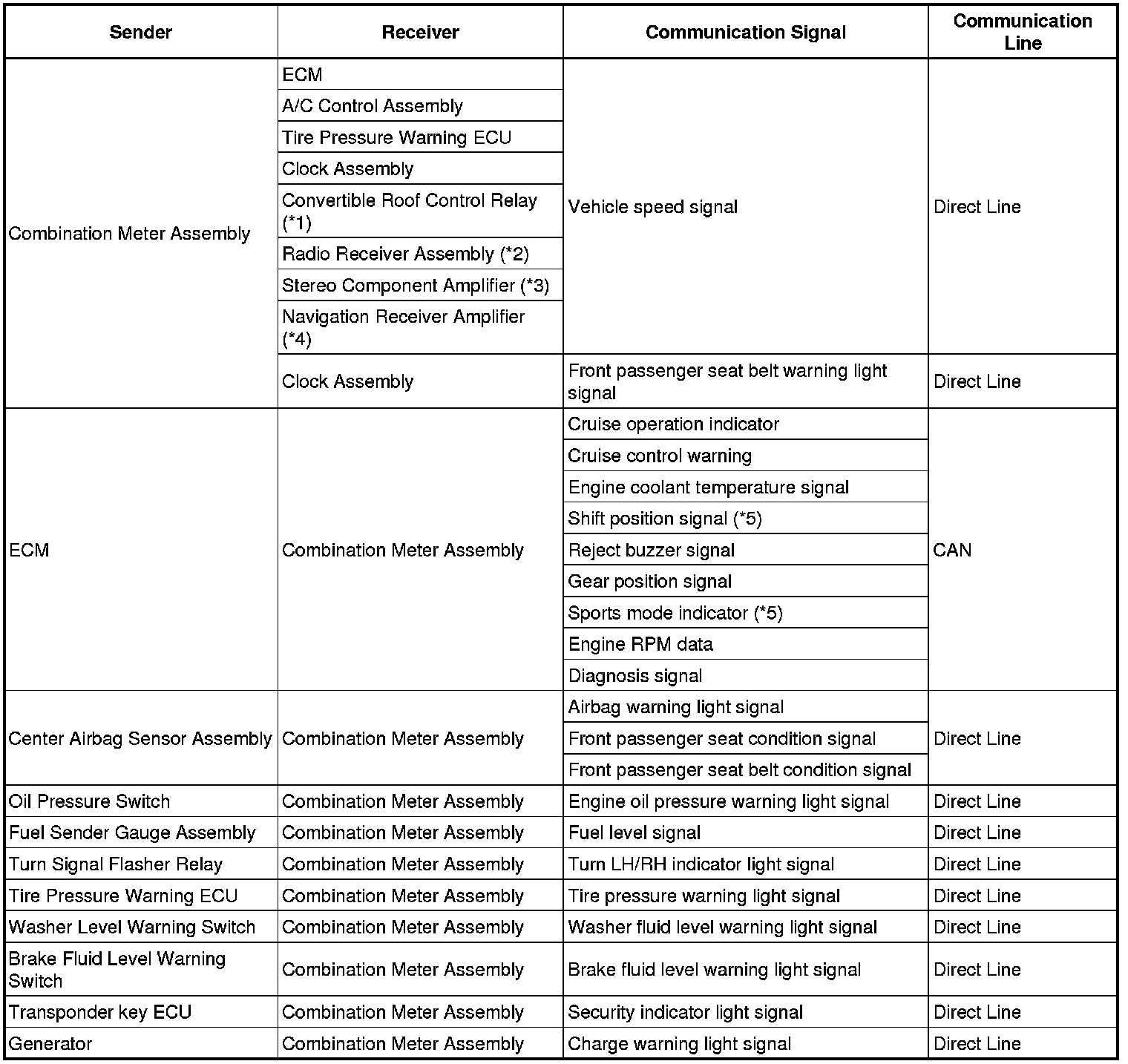 | Sender | Receiver | Communication Signal | Communication Line |
|---|---|---|---|
| Combination Meter Assembly | ECM | Vehicle speed signal | Direct Line |
| | A/C Control Assembly | | |
| | Tire Pressure Warning ECU | | |
| | Clock Assembly | | |
| | Convertible Roof Control Relay (*1) | | |
| | Radio Receiver Assembly (*2) | | |
| | Stereo Component Amplifier (*3) | | |
| | Navigation Receiver Amplifier (*4) | | |
| | Clock Assembly | Front passenger seat belt warning light signal | Direct Line |
| ECM | Combination Meter Assembly | Cruise operation indicator | CAN |
| | | Cruise control warning | |
| | | Engine coolant temperature signal | |
| | | Shift position signal (*5) | |
| | | Reject buzzer signal | |
| | | Gear position signal | |
| | | Sports mode indicator (*5) | |
| | | Engine RPM data | |
| | | Diagnosis signal | |
| Center Airbag Sensor Assembly | Combination Meter Assembly | Airbag warning light signal | Direct Line |
| | | Front passenger seat condition signal | |
| | | Front passenger seat belt condition signal | |
| Oil Pressure Switch | Combination Meter Assembly | Engine oil pressure warning light signal | Direct Line |
| Fuel Sender Gauge Assembly | Combination Meter Assembly | Fuel level signal | Direct Line |
| Turn Signal Flasher Relay | Combination Meter Assembly | Turn LH/RH indicator light signal | Direct Line |
| Tire Pressure Warning ECU | Combination Meter Assembly | Tire pressure warning light signal | Direct Line |
| Washer Level Warning Switch | Combination Meter Assembly | Washer fluid level warning light signal | Direct Line |
| Brake Fluid Level Warning Switch | Combination Meter Assembly | Brake fluid level warning light signal | Direct Line |
| Transponder key ECU | Combination Meter Assembly | Security indicator light signal | Direct Line |
| Generator | Combination Meter Assembly | Charge warning light signal | Direct Line |